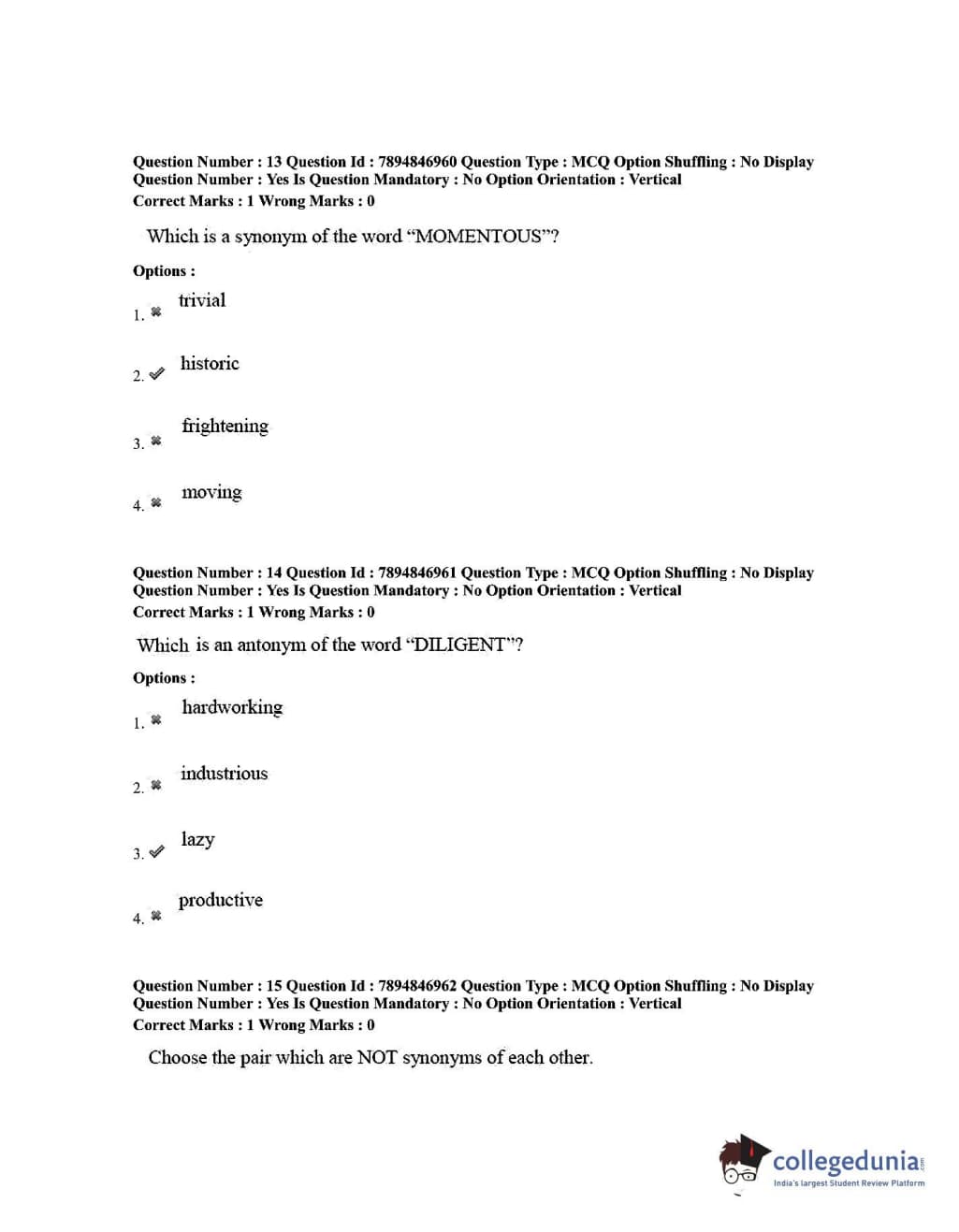 Question Number : 13 Question Id : 7894846960 Question Type : MCQ Option Shuffling : No Display Question Number : Yes Is Question Mandatory : No Option Orientation : Vertical
Correct Marks : 1 Wrong Marks : 0

Which is a synonym of the word "MOMENTOUS"?

Options :

1. ✖ trivial

2. ✔ historic

3. ✖ frightening

4. ✖ moving

Question Number : 14 Question Id : 7894846961 Question Type : MCQ Option Shuffling : No Display Question Number : Yes Is Question Mandatory : No Option Orientation : Vertical
Correct Marks : 1 Wrong Marks : 0

Which is an antonym of the word "DILIGENT"?

Options :

1. ✖ hardworking

2. ✖ industrious

3. ✔ lazy

4. ✖ productive

Question Number : 15 Question Id : 7894846962 Question Type : MCQ Option Shuffling : No Display Question Number : Yes Is Question Mandatory : No Option Orientation : Vertical
Correct Marks : 1 Wrong Marks : 0

Choose the pair which are NOT synonyms of each other.

collegedunia.com
India's largest Student Review Platform